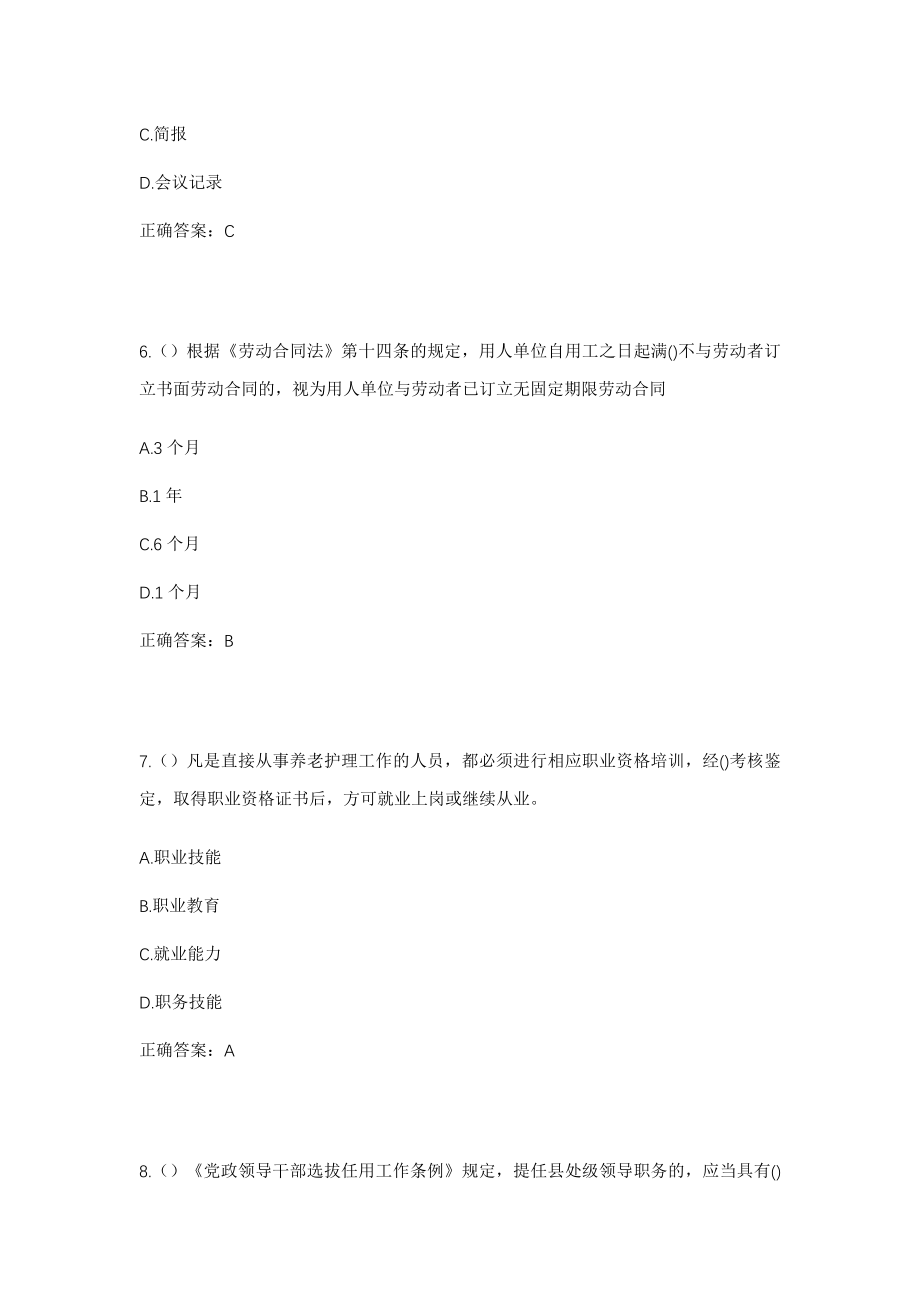 C.简报

D.会议记录

正确答案：C

6.（）根据《劳动合同法》第十四条的规定，用人单位自用工之日起满()不与劳动者订立书面劳动合同的，视为用人单位与劳动者已订立无固定期限劳动合同

A.3 个月

B.1 年

C.6 个月

D.1 个月

正确答案：B

7.（）凡是直接从事养老护理工作的人员，都必须进行相应职业资格培训，经()考核鉴定，取得职业资格证书后，方可就业上岗或继续从业。

A.职业技能

B.职业教育

C.就业能力

D.职务技能

正确答案：A

8.（）《党政领导干部选拔任用工作条例》规定，提任县处级领导职务的，应当具有()